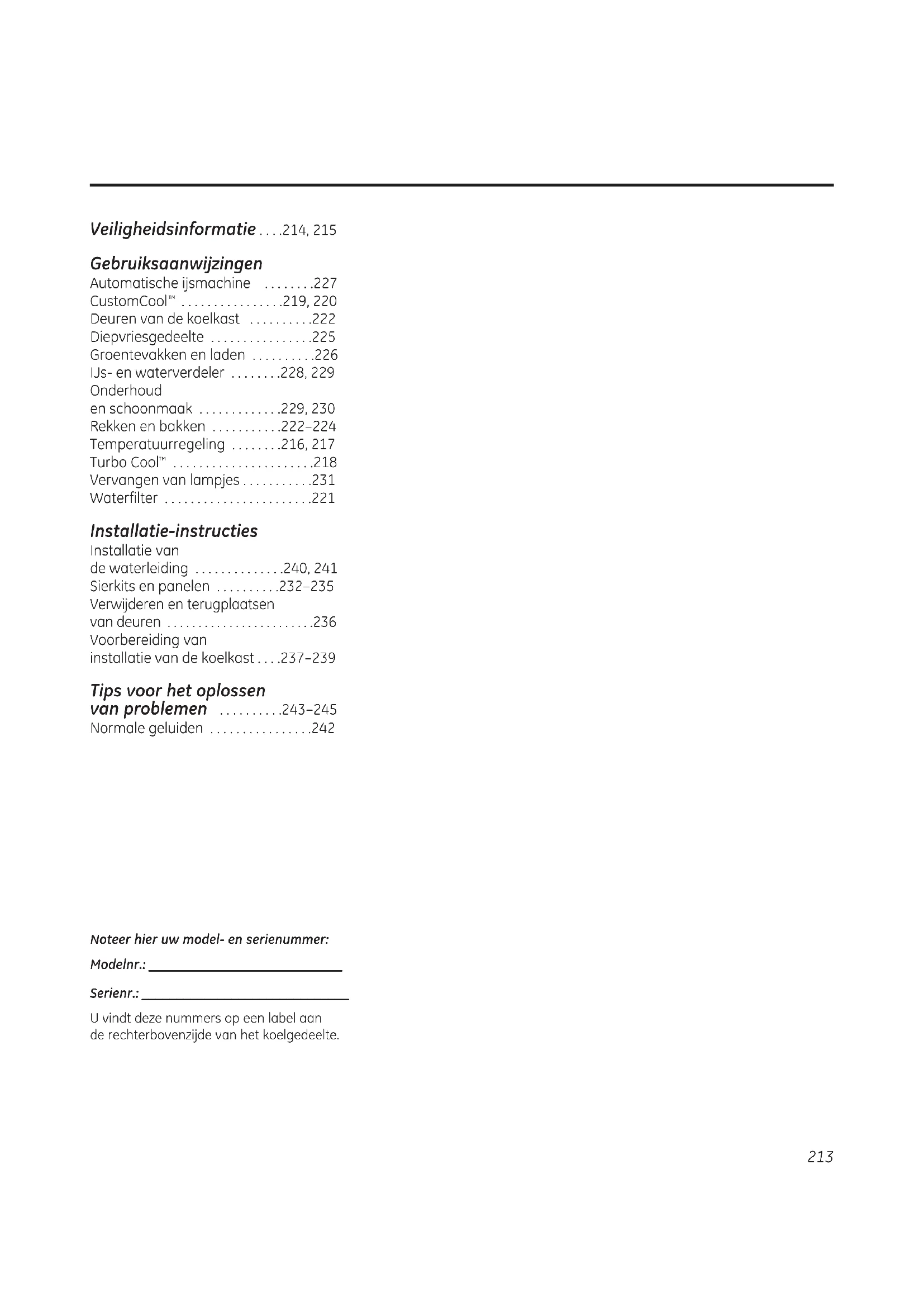 Veiligheidsinformatie . . . .214, 215

Gebruiksaanwijzingen
Automatische ijsmachine . . . . . . . .227
CustomCool™ . . . . . . . . . . . . . . . .219, 220
Deuren van de koelkast . . . . . . . . . .222
Diepvriesgedeelte . . . . . . . . . . . . . . . .225
Groentevakken en laden . . . . . . . . . .226
IJs- en waterverdeler . . . . . . . .228, 229
Onderhoud
en schoonmaak . . . . . . . . . . . . .229, 230
Rekken en bakken . . . . . . . . . . .222–224
Temperatuurregeling . . . . . . . .216, 217
Turbo Cool™ . . . . . . . . . . . . . . . . . . . . . .218
Vervangen van lampjes . . . . . . . . . . .231
Waterfilter . . . . . . . . . . . . . . . . . . . . . . .221

Installatie-instructies
Installatie van
de waterleiding . . . . . . . . . . . . . .240, 241
Sierkits en panelen . . . . . . . . . .232–235
Verwijderen en terugplaatsen
van deuren . . . . . . . . . . . . . . . . . . . . . . . .236
Voorbereiding van
installatie van de koelkast . . . .237–239

Tips voor het oplossen van problemen . . . . . . . . . .243–245
Normale geluiden . . . . . . . . . . . . . . . .242

Noteer hier uw model- en serienummer:

Modelnr.: ____________________

Serienr.: ____________________

U vindt deze nummers op een label aan de rechterbovenzijde van het koelgedeelte.

213